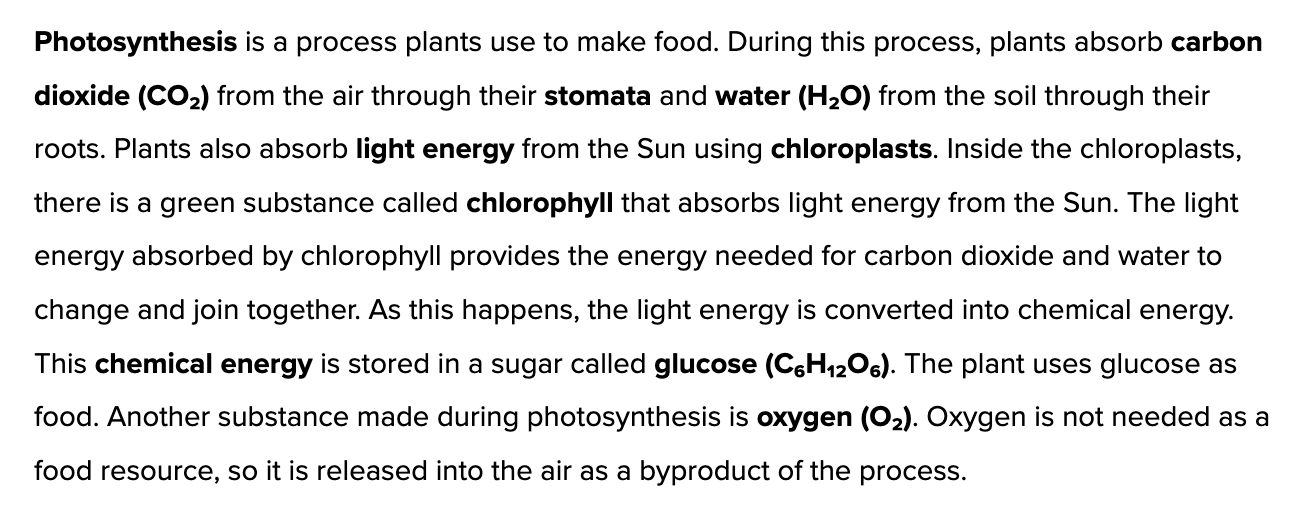 Photosynthesis is a process plants use to make food. During this process, plants absorb carbon dioxide ($CO_2$) from the air through their stomata and water ($H_2O$) from the soil through their roots. Plants also absorb light energy from the Sun using chloroplasts. Inside the chloroplasts, there is a green substance called chlorophyll that absorbs light energy from the Sun. The light energy absorbed by chlorophyll provides the energy needed for carbon dioxide and water to change and join together. As this happens, the light energy is converted into chemical energy. This chemical energy is stored in a sugar called glucose ($C_6H_{12}O_6$). The plant uses glucose as food. Another substance made during photosynthesis is oxygen ($O_2$). Oxygen is not needed as a food resource, so it is released into the air as a byproduct of the process.